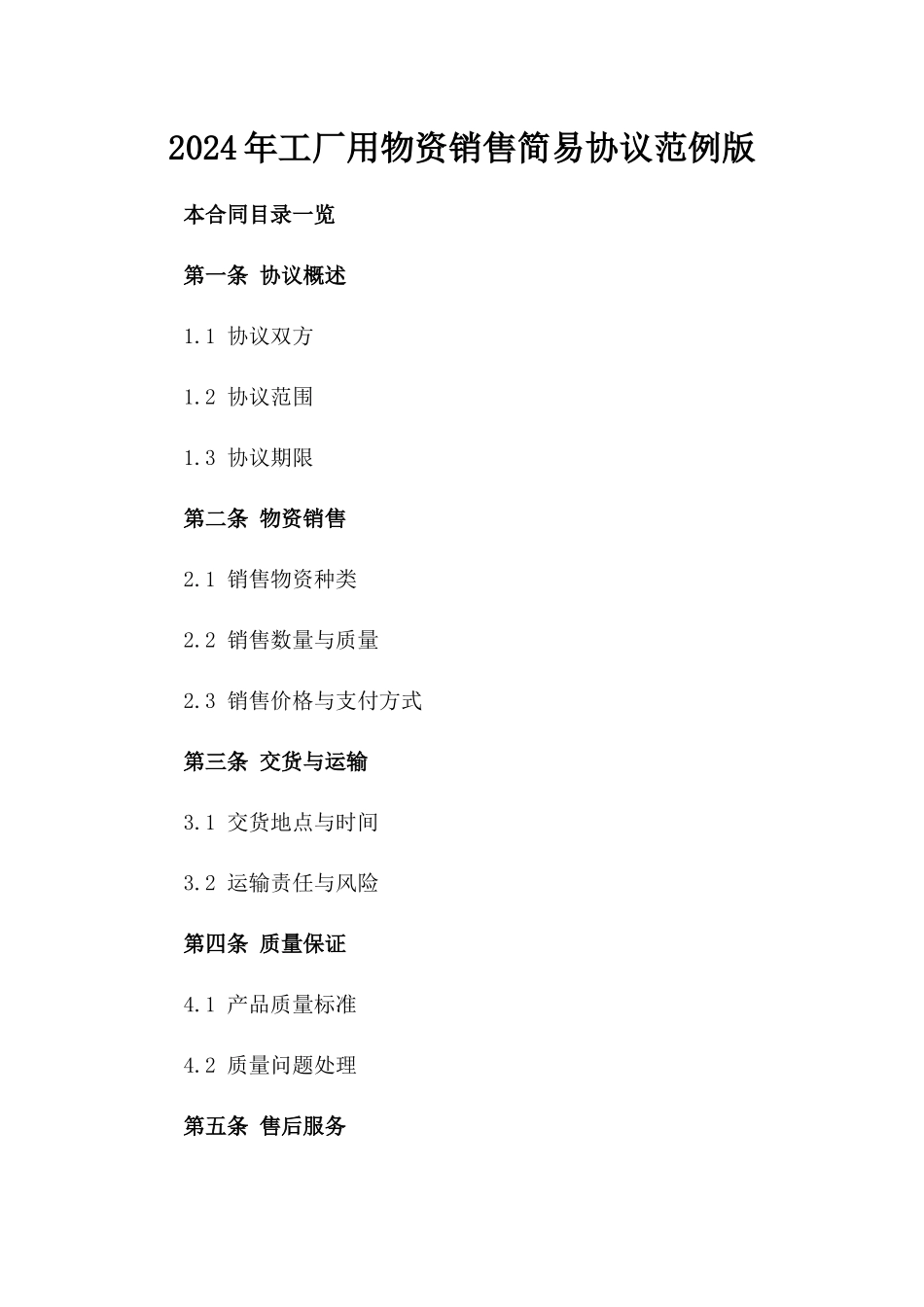 2024年工厂用物资销售简易协议范例版

本合同目录一览

第一条 协议概述

1.1 协议双方

1.2 协议范围

1.3 协议期限

第二条 物资销售

2.1 销售物资种类

2.2 销售数量与质量

2.3 销售价格与支付方式

第三条 交货与运输

3.1 交货地点与时间

3.2 运输责任与风险

第四条 质量保证

4.1 产品质量标准

4.2 质量问题处理

第五条 售后服务